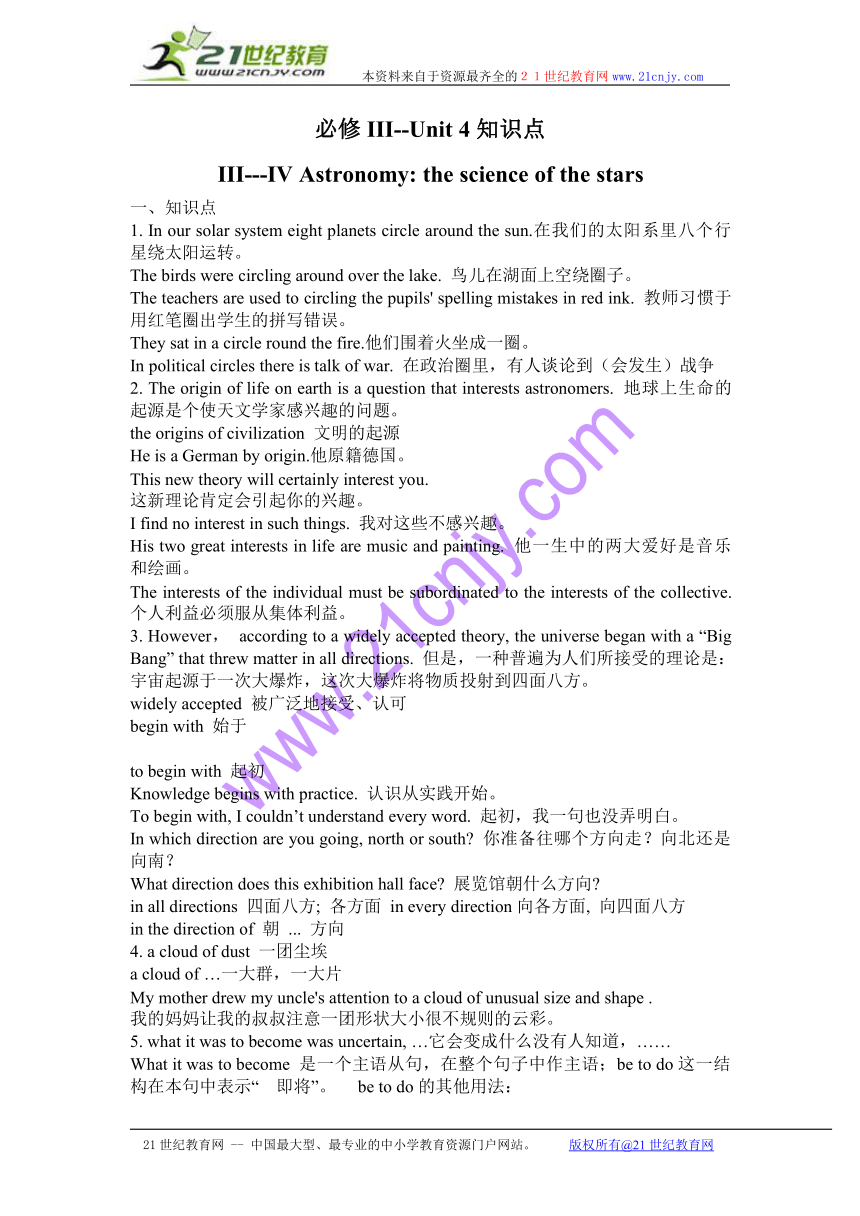 21世纪教育
www.21cnjy.com
本资料来自于资源最齐全的２１世纪教育网 www.21cnjy.com

必修 III--Unit 4 知识点

III---IV Astronomy: the science of the stars

一、知识点
1. In our solar system eight planets circle around the sun.在我们的太阳系里八个行星绕太阳运转。
The birds were circling around over the lake. 鸟儿在湖面上空绕圈子。
The teachers are used to circling the pupils' spelling mistakes in red ink. 教师习惯于用红笔圈出学生的拼写错误。
They sat in a circle round the fire.他们围着火坐成一圈。
In political circles there is talk of war. 在政治圈里，有人谈论到（会发生）战争
2. The origin of life on earth is a question that interests astronomers. 地球上生命的起源是个使天文学家感兴趣的问题。
the origins of civilization 文明的起源
He is a German by origin.他原籍德国。
This new theory will certainly interest you.
这新理论肯定会引起你的兴趣。
I find no interest in such things. 我对这些不感兴趣。
His two great interests in life are music and painting. 他一生中的两大爱好是音乐和绘画。
The interests of the individual must be subordinated to the interests of the collective. 个人利益必须服从集体利益。
3. However， according to a widely accepted theory, the universe began with a “Big Bang” that threw matter in all directions. 但是，一种普遍为人们所接受的理论是：宇宙起源于一次大爆炸，这次大爆炸将物质投射到四面八方。
widely accepted 被广泛地接受、认可
begin with 始于

to begin with 起初
Knowledge begins with practice. 认识从实践开始。
To begin with, I couldn’t understand every word. 起初，我一句也没弄明白。
In which direction are you going, north or south? 你准备往哪个方向走？向北还是向南？
What direction does this exhibition hall face? 展览馆朝什么方向?
in all directions 四面八方; 各方面 in every direction 向各方面, 向四面八方
in the direction of 朝 ... 方向
4. a cloud of dust 一团尘埃
a cloud of …一大群，一大片
My mother drew my uncle's attention to a cloud of unusual size and shape .
我的妈妈让我的叔叔注意一团形状大小很不规则的云彩。
5. what it was to become was uncertain, …它会变成什么没有人知道，……
What it was to become 是一个主语从句，在整个句子中作主语；be to do 这一结构在本句中表示“ 即将”。 be to do 的其他用法：

www.21cnjy.com

21 世纪教育网 -- 中国最大型、最专业的中小学教育资源门户网站。 版权所有@21 世纪教育网